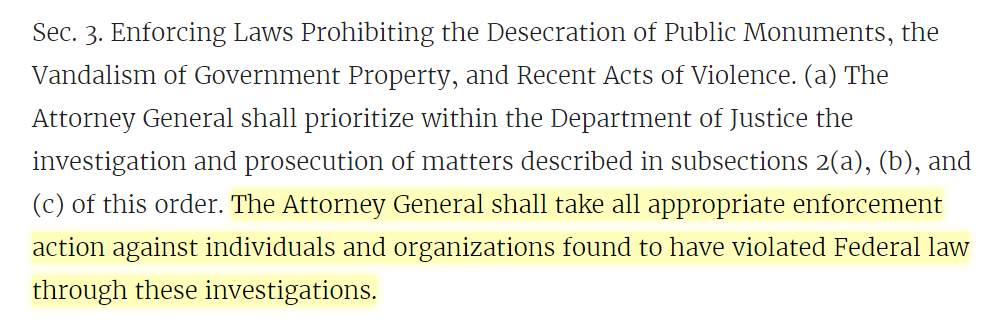 Sec. 3. Enforcing Laws Prohibiting the Desecration of Public Monuments, the Vandalism of Government Property, and Recent Acts of Violence. (a) The Attorney General shall prioritize within the Department of Justice the investigation and prosecution of matters described in subsections 2(a), (b), and (c) of this order. The Attorney General shall take all appropriate enforcement action against individuals and organizations found to have violated Federal law through these investigations.